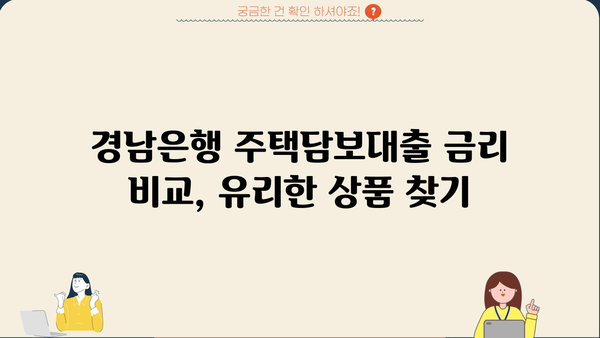 궁금한 건 확인 하셔야죠! ?

경남은행 주택담보대출 금리 비교, 유리한 상품 찾기